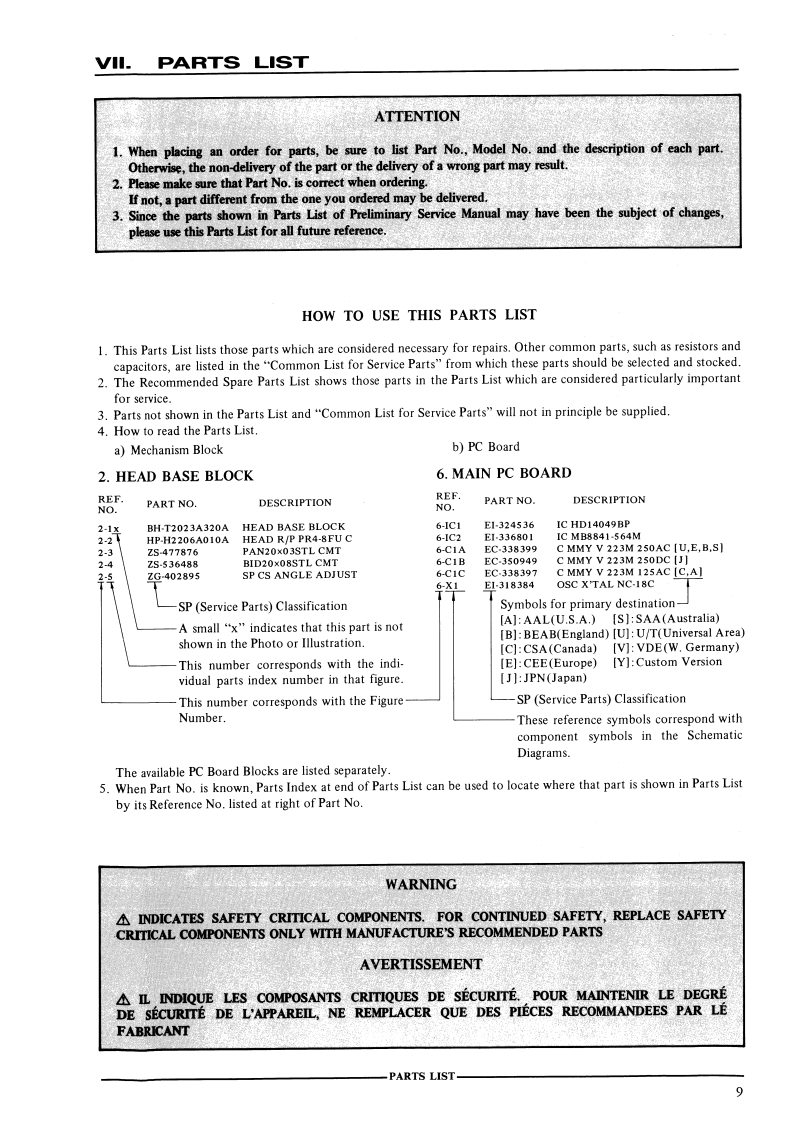 VII. PARTS LIST

ATTENTION

1. When placing an order for parts, be sure to list Part No., Model No. and the description of each part. Otherwise, the non-delivery of the part or the delivery of a wrong part may result.
2. Please make sure that Part No. is correct when ordering. If not, a part different from the one you ordered may be delivered.
3. Since the parts shown in Parts List of Preliminary Service Manual may have been the subject of changes, please use this Parts List for all future reference.

HOW TO USE THIS PARTS LIST

1. This Parts List lists those parts which are considered necessary for repairs. Other common parts, such as resistors and capacitors, are listed in the "Common List for Service Parts" from which these parts should be selected and stocked.
2. The Recommended Spare Parts List shows those parts in the Parts List which are considered particularly important for service.
3. Parts not shown in the Parts List and "Common List for Service Parts" will not in principle be supplied.
4. How to read the Parts List.
a) Mechanism Block

2. HEAD BASE BLOCK

| REF. NO. | PART NO. | DESCRIPTION |
|---|---|---|
| 2-1x | BH-T2023A320A | HEAD BASE BLOCK |
| 2-2 | HP-H2206A010A | HEAD R/P PR4-8FU C |
| 2-3 | ZS-477876 | PAN20×03STL CMT |
| 2-4 | ZS-536488 | BID20×08STL CMT |
| 2-5 | ZG-402895 | SP CS ANGLE ADJUST |

SP (Service Parts) Classification
A small "x" indicates that this part is not shown in the Photo or Illustration.
This number corresponds with the individual parts index number in that figure.
This number corresponds with the Figure Number.

b) PC Board

6. MAIN PC BOARD

| REF. NO. | PART NO. | DESCRIPTION |
|---|---|---|
| 6-IC1 | EI-324536 | IC HD14049BP |
| 6-IC2 | EI-336801 | IC MB8841-564M |
| 6-C1A | EC-338399 | C MMY V 223M 250AC [U,E,B,S] |
| 6-C1B | EC-350949 | C MMY V 223M 250DC [J] |
| 6-C1C | EC-338397 | C MMY V 223M 125AC [C,A] |
| 6-X1 | EI-318384 | OSC X'TAL NC-18C |

Symbols for primary destination
[A]: AAL(U.S.A.) [S]: SAA(Australia)
[B]: BEAB(England) [U]: U/T(Universal Area)
[C]: CSA(Canada) [V]: VDE(W. Germany)
[E]: CEE(Europe) [Y]: Custom Version
[J]: JPN(Japan)
SP (Service Parts) Classification
These reference symbols correspond with component symbols in the Schematic Diagrams.

The available PC Board Blocks are listed separately.
5. When Part No. is known, Parts Index at end of Parts List can be used to locate where that part is shown in Parts List by its Reference No. listed at right of Part No.

WARNING

⚠ INDICATES SAFETY CRITICAL COMPONENTS. FOR CONTINUED SAFETY, REPLACE SAFETY CRITICAL COMPONENTS ONLY WITH MANUFACTURE'S RECOMMENDED PARTS

AVERTISSEMENT

⚠ IL INDIQUE LES COMPOSANTS CRITIQUES DE SÉCURITÉ. POUR MAINTENIR LE DEGRÉ DE SÉCURITÉ DE L'APPAREIL, NE REMPLACER QUE DES PIÈCES RECOMMANDEES PAR LÉ FABRICANT

PARTS LIST

9